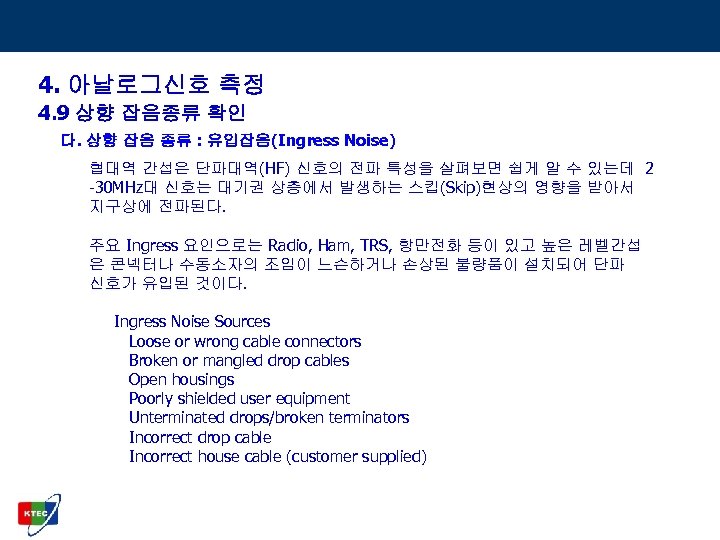 4. 아날로그신호 측정

4.9 상향 잡음종류 확인

다. 상향 잡음 종류 : 유입잡음(Ingress Noise)

협대역 간섭은 단파대역(HF) 신호의 전파 특성을 살펴보면 쉽게 알 수 있는데 2-30MHz대 신호는 대기권 상층에서 발생하는 스킵(Skip)현상의 영향을 받아서 지구상에 전파된다.

주요 Ingress 요인으로는 Radio, Ham, TRS, 항만전화 등이 있고 높은 레벨간섭은 콘넥터나 수동소자의 조임이 느슨하거나 손상된 불량품이 설치되어 단파 신호가 유입된 것이다.

Ingress Noise Sources
Loose or wrong cable connectors
Broken or mangled drop cables
Open housings
Poorly shielded user equipment
Unterminated drops/broken terminators
Incorrect drop cable
Incorrect house cable (customer supplied)

KTEC